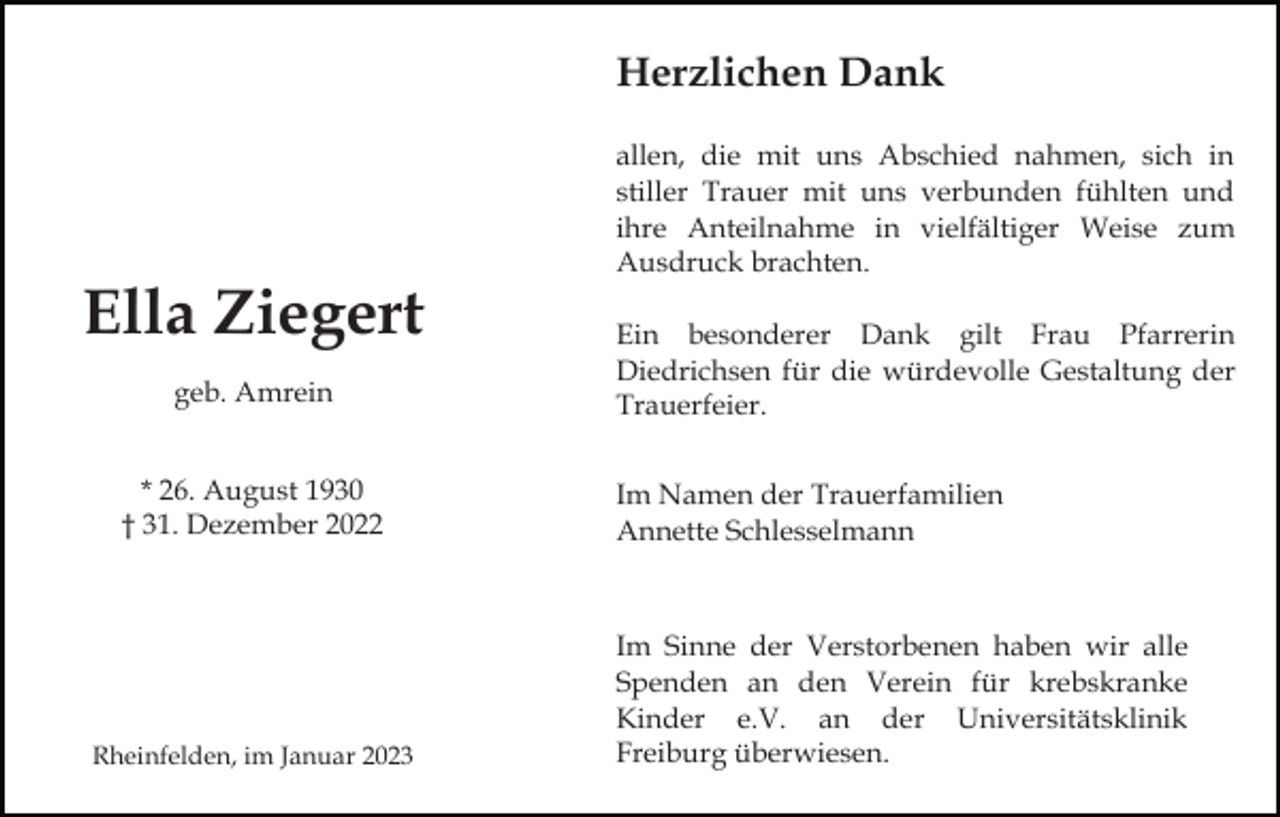 Ella Ziegert

geb. Amrein

* 26. August 1930
† 31. Dezember 2022

Rheinfelden, im Januar 2023

Herzlichen Dank

allen, die mit uns Abschied nahmen, sich in stiller Trauer mit uns verbunden fühlten und ihre Anteilnahme in vielfältiger Weise zum Ausdruck brachten.

Ein besonderer Dank gilt Frau Pfarrerin Diedrichsen für die würdevolle Gestaltung der Trauerfeier.

Im Namen der Trauerfamilien
Annette Schlesselmann

Im Sinne der Verstorbenen haben wir alle Spenden an den Verein für krebskranke Kinder e.V. an der Universitätsklinik Freiburg überwiesen.